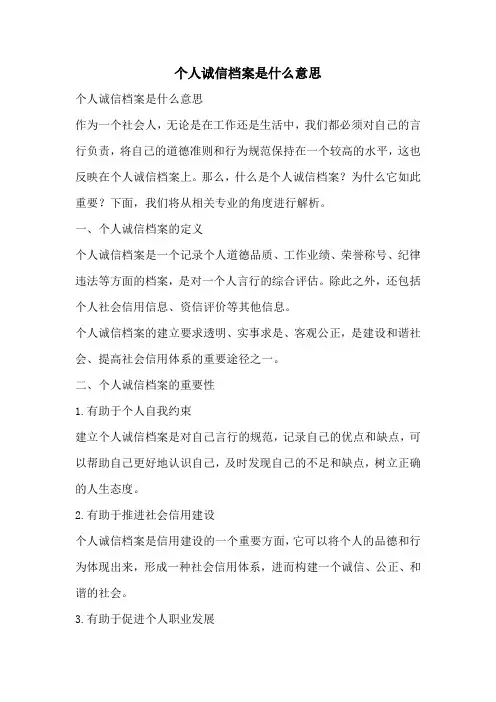 个人诚信档案是什么意思

个人诚信档案是什么意思

作为一个社会人，无论是在工作还是生活中，我们都必须对自己的言行负责，将自己的道德准则和行为规范保持在一个较高的水平，这也反映在个人诚信档案上。那么，什么是个人诚信档案？为什么它如此重要？下面，我们将从相关专业的角度进行解析。

一、个人诚信档案的定义

个人诚信档案是一个记录个人道德品质、工作业绩、荣誉称号、纪律违法等方面的档案，是对一个人言行的综合评估。除此之外，还包括个人社会信用信息、资信评价等其他信息。

个人诚信档案的建立要求透明、实事求是、客观公正，是建设和谐社会、提高社会信用体系的重要途径之一。

二、个人诚信档案的重要性

1.有助于个人自我约束

建立个人诚信档案是对自己言行的规范，记录自己的优点和缺点，可以帮助自己更好地认识自己，及时发现自己的不足和缺点，树立正确的人生态度。

2.有助于推进社会信用建设

个人诚信档案是信用建设的一个重要方面，它可以将个人的品德和行为体现出来，形成一种社会信用体系，进而构建一个诚信、公正、和谐的社会。

3.有助于促进个人职业发展